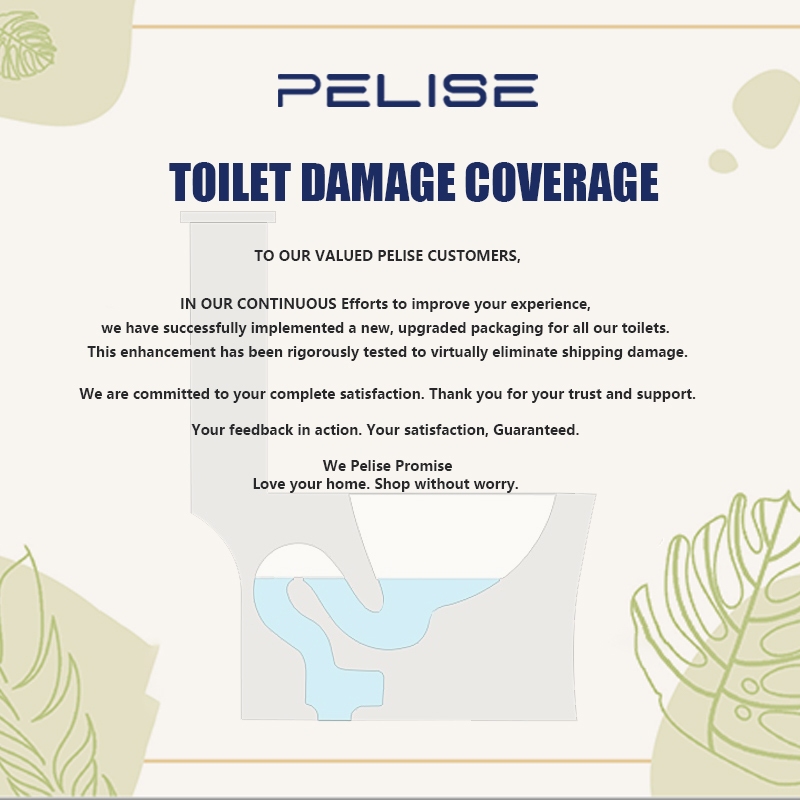 PELISE

TOILET DAMAGE COVERAGE

TO OUR VALUED PELISE CUSTOMERS,

IN OUR CONTINUOUS Efforts to improve your experience, we have successfully implemented a new, upgraded packaging for all our toilets. This enhancement has been rigorously tested to virtually eliminate shipping damage.

We are committed to your complete satisfaction. Thank you for your trust and support.

Your feedback in action. Your satisfaction, Guaranteed.

We Pelise Promise
Love your home. Shop without worry.